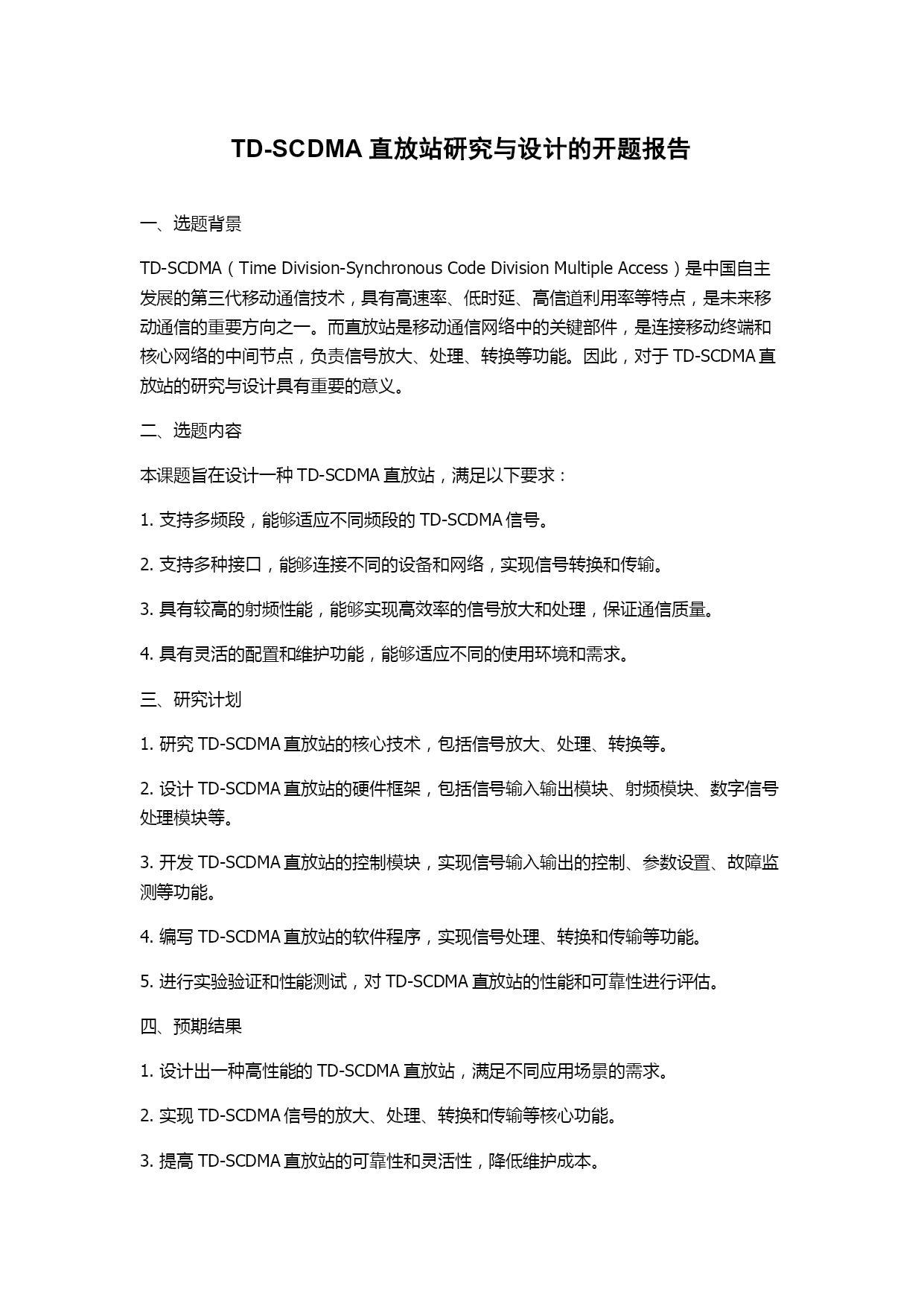 TD-SCDMA 直放站研究与设计的开题报告

一、选题背景

TD-SCDMA（Time Division-Synchronous Code Division Multiple Access）是中国自主发展的第三代移动通信技术，具有高速率、低时延、高信道利用率等特点，是未来移动通信的重要方向之一。而直放站是移动通信网络中的关键部件，是连接移动终端和核心网络的中间节点，负责信号放大、处理、转换等功能。因此，对于 TD-SCDMA 直放站的研究与设计具有重要的意义。

二、选题内容

本课题旨在设计一种 TD-SCDMA 直放站，满足以下要求：

1. 支持多频段，能够适应不同频段的 TD-SCDMA 信号。

2. 支持多种接口，能够连接不同的设备和网络，实现信号转换和传输。

3. 具有较高的射频性能，能够实现高效率的信号放大和处理，保证通信质量。

4. 具有灵活的配置和维护功能，能够适应不同的使用环境和需求。

三、研究计划

1. 研究 TD-SCDMA 直放站的核心技术，包括信号放大、处理、转换等。

2. 设计 TD-SCDMA 直放站的硬件框架，包括信号输入输出模块、射频模块、数字信号处理模块等。

3. 开发 TD-SCDMA 直放站的控制模块，实现信号输入输出的控制、参数设置、故障监测等功能。

4. 编写 TD-SCDMA 直放站的软件程序，实现信号处理、转换和传输等功能。

5. 进行实验验证和性能测试，对 TD-SCDMA 直放站的性能和可靠性进行评估。

四、预期结果

1. 设计出一种高性能的 TD-SCDMA 直放站，满足不同应用场景的需求。

2. 实现 TD-SCDMA 信号的放大、处理、转换和传输等核心功能。

3. 提高 TD-SCDMA 直放站的可靠性和灵活性，降低维护成本。